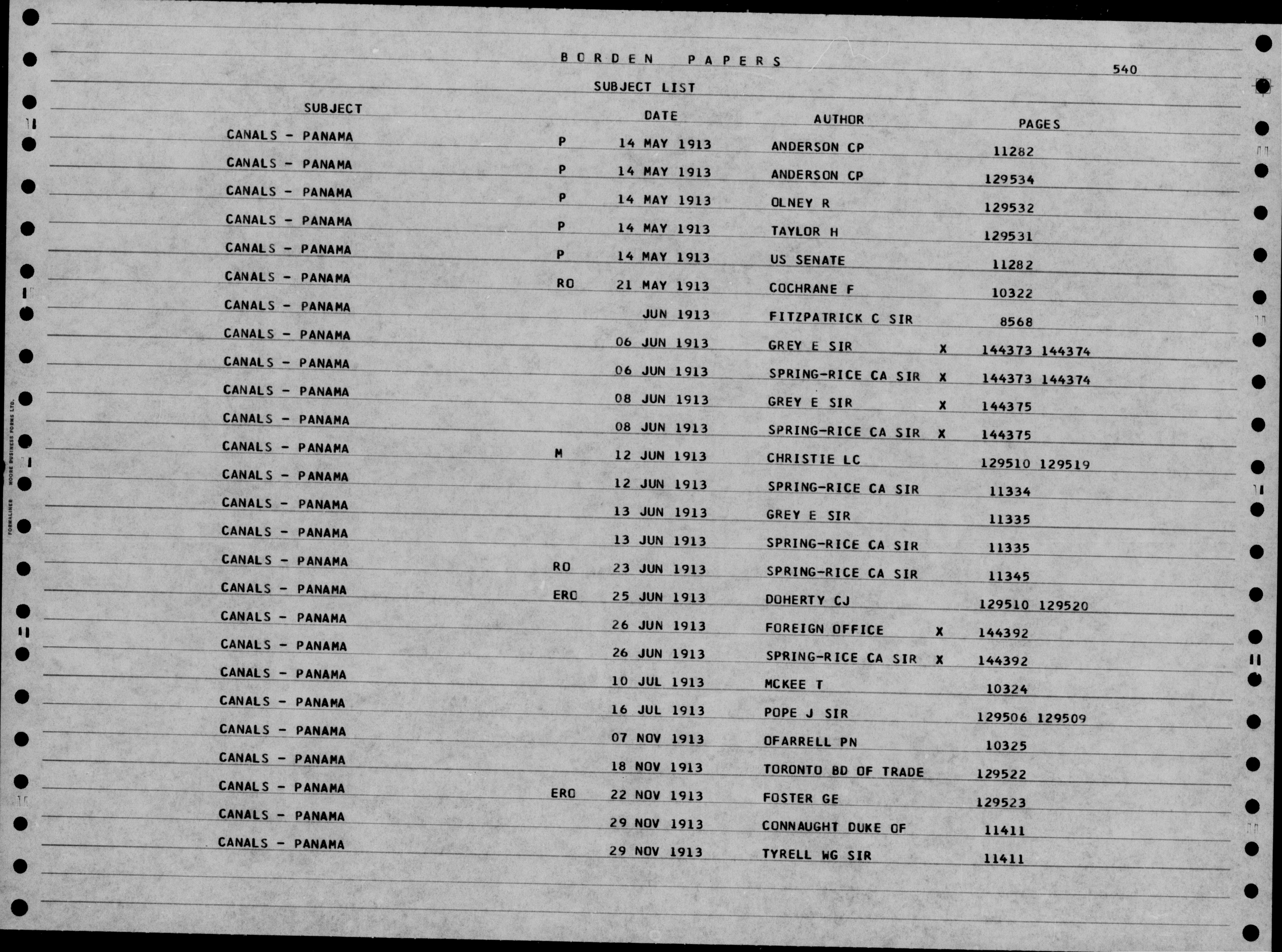 BORDEN PAPERS

540

SUBJECT LIST

| SUBJECT | | DATE | AUTHOR | | PAGES |
|---|---|---|---|---|---|
| CANALS - PANAMA | P | 14 MAY 1913 | ANDERSON CP | | 11282 |
| CANALS - PANAMA | P | 14 MAY 1913 | ANDERSON CP | | 129534 |
| CANALS - PANAMA | P | 14 MAY 1913 | OLNEY R | | 129532 |
| CANALS - PANAMA | P | 14 MAY 1913 | TAYLOR H | | 129531 |
| CANALS - PANAMA | P | 14 MAY 1913 | US SENATE | | 11282 |
| CANALS - PANAMA | RO | 21 MAY 1913 | COCHRANE F | | 10322 |
| CANALS - PANAMA | | JUN 1913 | FITZPATRICK C SIR | | 8568 |
| CANALS - PANAMA | | 06 JUN 1913 | GREY E SIR | X | 144373 144374 |
| CANALS - PANAMA | | 06 JUN 1913 | SPRING-RICE CA SIR | X | 144373 144374 |
| CANALS - PANAMA | | 08 JUN 1913 | GREY E SIR | X | 144375 |
| CANALS - PANAMA | | 08 JUN 1913 | SPRING-RICE CA SIR | X | 144375 |
| CANALS - PANAMA | M | 12 JUN 1913 | CHRISTIE LC | | 129510 129519 |
| CANALS - PANAMA | | 12 JUN 1913 | SPRING-RICE CA SIR | | 11334 |
| CANALS - PANAMA | | 13 JUN 1913 | GREY E SIR | | 11335 |
| CANALS - PANAMA | | 13 JUN 1913 | SPRING-RICE CA SIR | | 11335 |
| CANALS - PANAMA | RO | 23 JUN 1913 | SPRING-RICE CA SIR | | 11345 |
| CANALS - PANAMA | ERO | 25 JUN 1913 | DOHERTY CJ | | 129510 129520 |
| CANALS - PANAMA | | 26 JUN 1913 | FOREIGN OFFICE | X | 144392 |
| CANALS - PANAMA | | 26 JUN 1913 | SPRING-RICE CA SIR | X | 144392 |
| CANALS - PANAMA | | 10 JUL 1913 | MCKEE T | | 10324 |
| CANALS - PANAMA | | 16 JUL 1913 | POPE J SIR | | 129506 129509 |
| CANALS - PANAMA | | 07 NOV 1913 | OFARRELL PN | | 10325 |
| CANALS - PANAMA | | 18 NOV 1913 | TORONTO BD OF TRADE | | 129522 |
| CANALS - PANAMA | ERO | 22 NOV 1913 | FOSTER GE | | 129523 |
| CANALS - PANAMA | | 29 NOV 1913 | CONNAUGHT DUKE OF | | 11411 |
| CANALS - PANAMA | | 29 NOV 1913 | TYRELL WG SIR | | 11411 |

FORMALINER MOORE BUSINESS FORMS LTD.